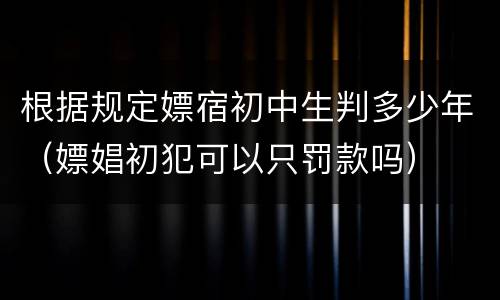 根据规定嫖宿初中生判多少年（嫖娼初犯可以只罚款吗）